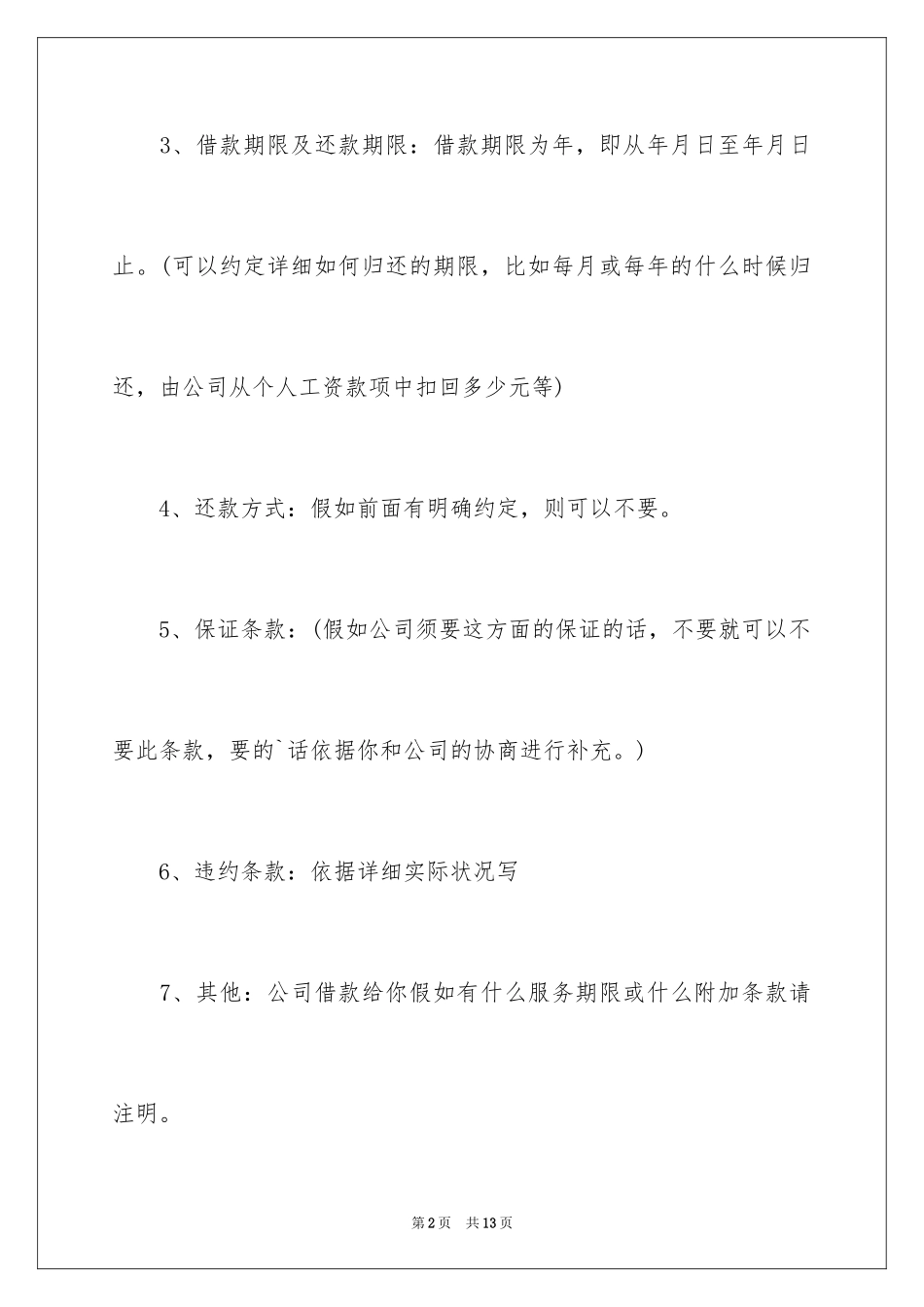 3、借款期限及还款期限：借款期限为年，即从年月日至年月日止。(可以约定详细如何归还的期限，比如每月或每年的什么时候归还，由公司从个人工资款项中扣回多少元等)

4、还款方式：假如前面有明确约定，则可以不要。

5、保证条款：(假如公司须要这方面的保证的话，不要就可以不要此条款，要的`话依据你和公司的协商进行补充。)

6、违约条款：依据详细实际状况写

7、其他：公司借款给你假如有什么服务期限或什么附加条款请注明。

第2页　共13页